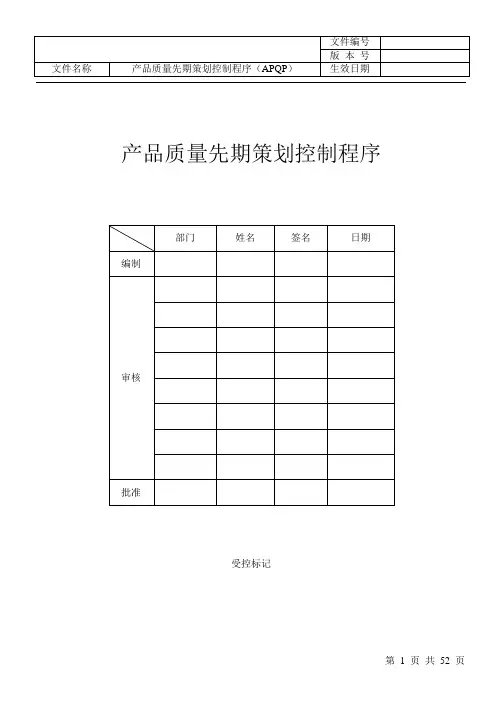 | | | 文件编号 | |
|---|---|---|---|
| | | 版 本 号 | |
| 文件名称 | 产品质量先期策划控制程序（APQP） | 生效日期 | |

产品质量先期策划控制程序

| | 部门 | 姓名 | 签名 | 日期 |
|---|---|---|---|---|
| 编制 | | | | |
| 审核 | | | | |
| | | | | |
| | | | | |
| | | | | |
| | | | | |
| | | | | |
| | | | | |
| | | | | |
| 批准 | | | | |

受控标记

第 1 页 共 52 页